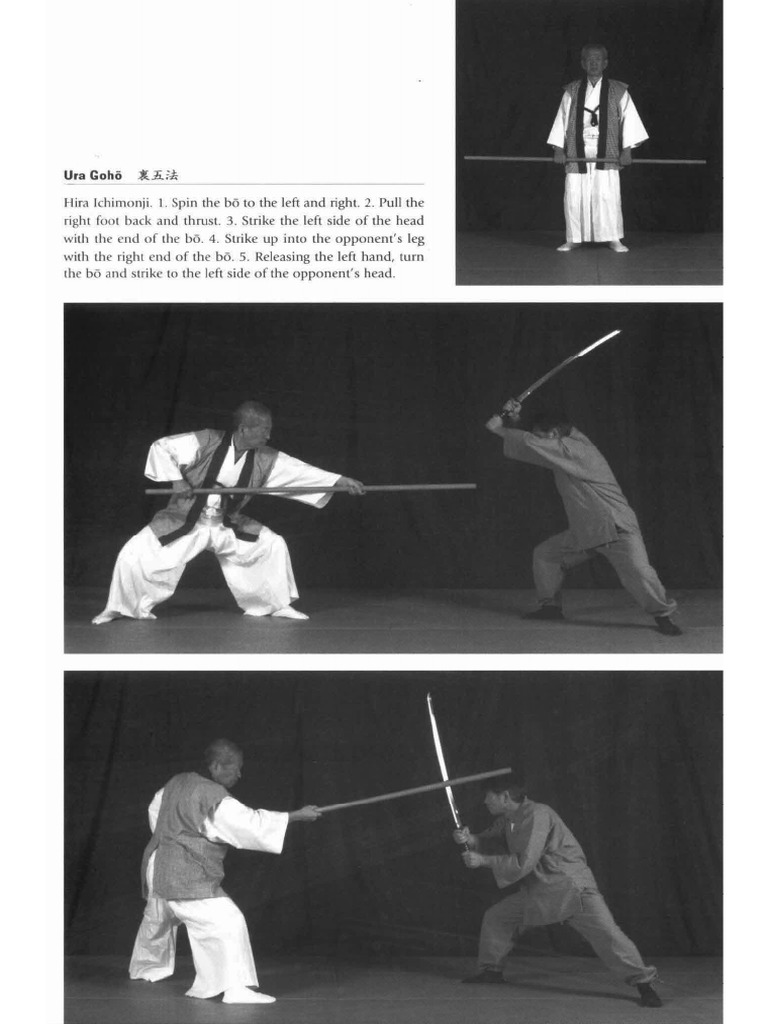 Ura Gohō 裏五法

Hira Ichimonji. 1. Spin the bō to the left and right. 2. Pull the right foot back and thrust. 3. Strike the left side of the head with the end of the bō. 4. Strike up into the opponent's leg with the right end of the bō. 5. Releasing the left hand, turn the bō and strike to the left side of the opponent's head.